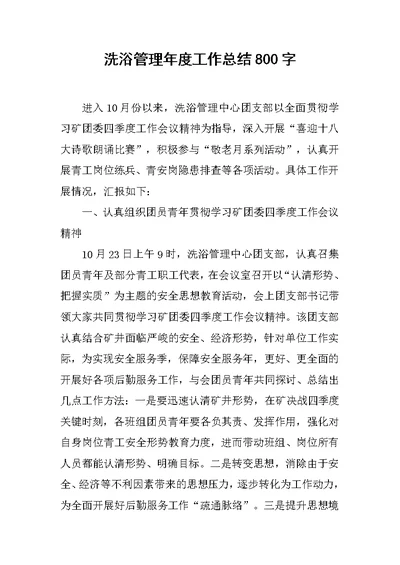 洗浴管理年度工作总结 800 字

进入 10 月份以来，洗浴管理中心团支部以全面贯彻学习矿团委四季度工作会议精神为指导，深入开展“喜迎十八大诗歌朗诵比赛”，积极参与“敬老月系列活动”，认真开展青工岗位练兵、青安岗隐患排查等各项活动。具体工作开展情况，汇报如下：

一、认真组织团员青年贯彻学习矿团委四季度工作会议精神

10 月 23 日上午 9 时，洗浴管理中心团支部，认真召集团员青年及部分青工职工代表，在会议室召开以“认清形势、把握实质”为主题的安全思想教育活动，会上团支部书记带领大家共同贯彻学习矿团委四季度工作会议精神。该团支部认真结合矿井面临严峻的安全、经济形势，针对单位工作实际，为实现安全服务季，保障安全服务年，更好、更全面的开展好各项后勤服务工作，与会团员青年共同探讨、总结出几点工作方法：一是要迅速认清矿井形势，在矿决战四季度关键时刻，各班组团员青年要各负其责、发挥作用，强化对自身岗位青工安全形势教育力度，进而带动班组、岗位所有人员都能认清形势、明确目标。二是转变思想，消除由于安全、经济等不利因素带来的思想压力，逐步转化为工作动力，为全面开展好后勤服务工作“疏通脉络”。三是提升思想境